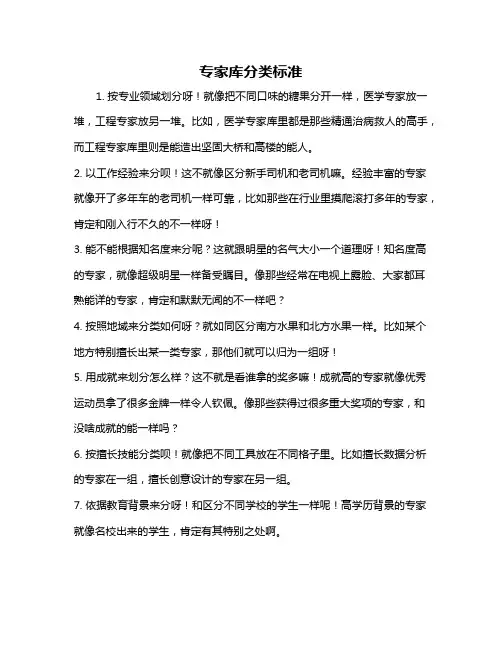 专家库分类标准

1. 按专业领域划分呀！就像把不同口味的糖果分开一样，医学专家放一堆，工程专家放另一堆。比如，医学专家库里都是那些精通治病救人的高手，而工程专家库里则是能造出坚固大桥和高楼的能人。

2. 以工作经验来分呗！这不就像区分新手司机和老司机嘛。经验丰富的专家就像开了多年车的老司机一样可靠，比如那些在行业里摸爬滚打多年的专家，肯定和刚入行不久的不一样呀！

3. 能不能根据知名度来分呢？这就跟明星的名气大小一个道理呀！知名度高的专家，就像超级明星一样备受瞩目。像那些经常在电视上露脸、大家都耳熟能详的专家，肯定和默默无闻的不一样吧？

4. 按照地域来分类如何呀？就如同区分南方水果和北方水果一样。比如某个地方特别擅长出某一类专家，那他们就可以归为一组呀！

5. 用成就来划分怎么样？这不就是看谁拿的奖多嘛！成就高的专家就像优秀运动员拿了很多金牌一样令人钦佩。像那些获得过很多重大奖项的专家，和没啥成就的能一样吗？

6. 按擅长技能分类呗！就像把不同工具放在不同格子里。比如擅长数据分析的专家在一组，擅长创意设计的专家在另一组。

7. 依据教育背景来分呀！和区分不同学校的学生一样呢！高学历背景的专家就像名校出来的学生，肯定有其特别之处啊。